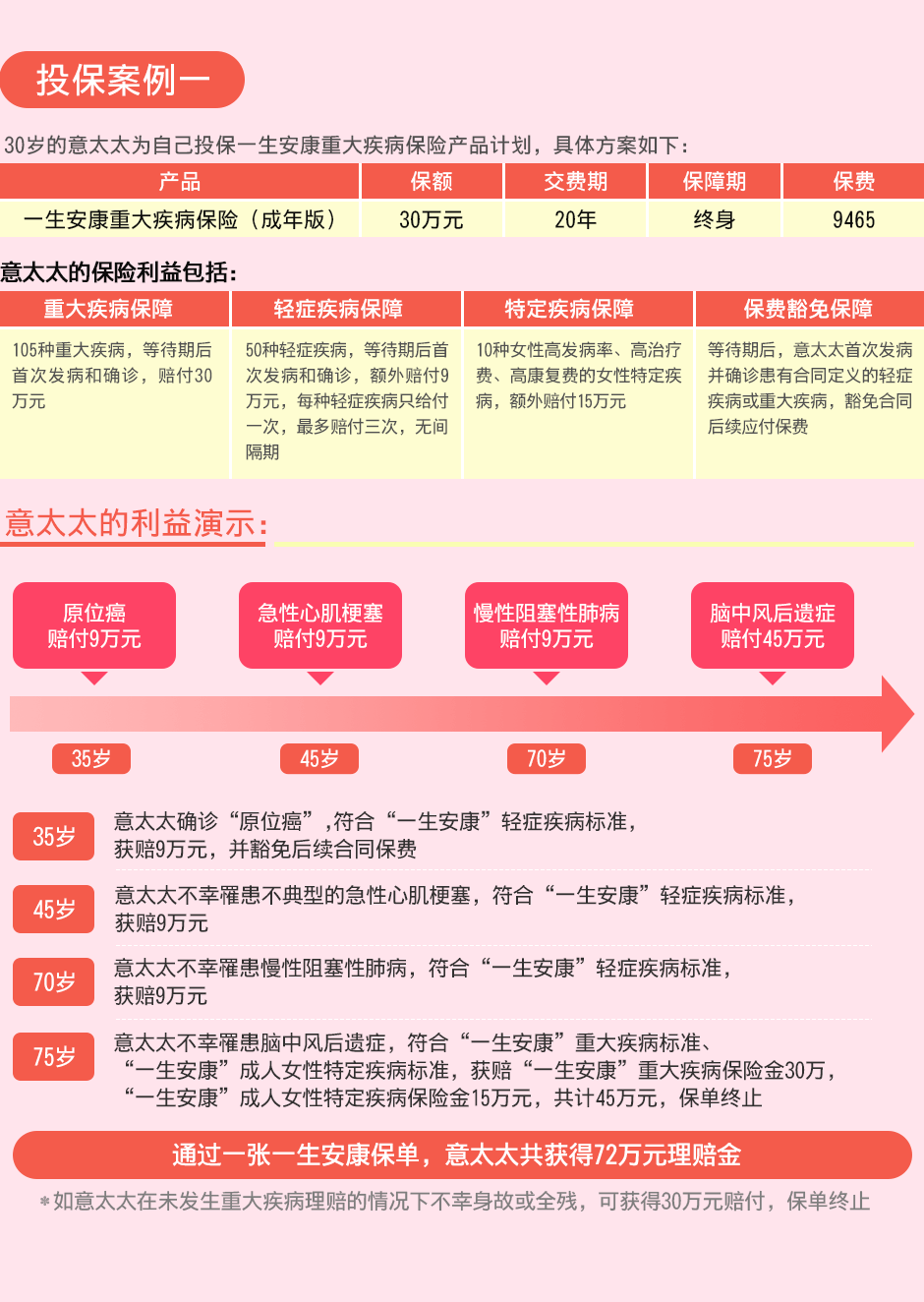 投保案例一

30岁的意太太为自己投保一生安康重大疾病保险产品计划，具体方案如下：

| 产品 | 保额 | 交费期 | 保障期 | 保费 |
|---|---|---|---|---|
| 一生安康重大疾病保险（成年版） | 30万元 | 20年 | 终身 | 9465 |

意太太的保险利益包括：

| 重大疾病保障 | 轻症疾病保障 | 特定疾病保障 | 保费豁免保障 |
|---|---|---|---|
| 105种重大疾病，等待期后首次发病和确诊，赔付30万元 | 50种轻症疾病，等待期后首次发病和确诊，额外赔付9万元，每种轻症疾病只给付一次，最多赔付三次，无间隔期 | 10种女性高发病率、高治疗费、高康复费的女性特定疾病，额外赔付15万元 | 等待期后，意太太首次发病并确诊患有合同定义的轻症疾病或重大疾病，豁免合同后续应付保费 |

意太太的利益演示：

原位癌
赔付9万元

急性心肌梗塞
赔付9万元

慢性阻塞性肺病
赔付9万元

脑中风后遗症
赔付45万元

35岁

45岁

70岁

75岁

35岁 意太太确诊“原位癌”，符合“一生安康”轻症疾病标准，获赔9万元，并豁免后续合同保费

45岁 意太太不幸罹患不典型的急性心肌梗塞，符合“一生安康”轻症疾病标准，获赔9万元

70岁 意太太不幸罹患慢性阻塞性肺病，符合“一生安康”轻症疾病标准，获赔9万元

75岁 意太太不幸罹患脑中风后遗症，符合“一生安康”重大疾病标准、“一生安康”成人女性特定疾病标准，获赔“一生安康”重大疾病保险金30万，“一生安康”成人女性特定疾病保险金15万元，共计45万元，保单终止

通过一张一生安康保单，意太太共获得72万元理赔金

*如意太太在未发生重大疾病理赔的情况下不幸身故或全残，可获得30万元赔付，保单终止